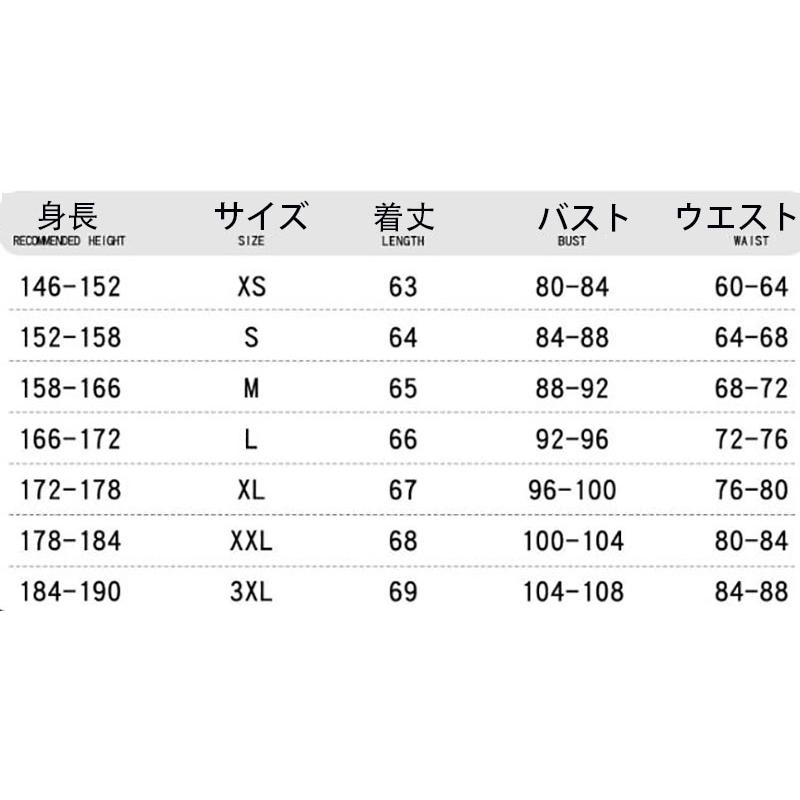 | 身長 RECOMMENDED HEIGHT | サイズ SIZE | 着丈 LENGTH | バスト BUST | ウエスト WAIST |
|---|---|---|---|---|
| 146-152 | XS | 63 | 80-84 | 60-64 |
| 152-158 | S | 64 | 84-88 | 64-68 |
| 158-166 | M | 65 | 88-92 | 68-72 |
| 166-172 | L | 66 | 92-96 | 72-76 |
| 172-178 | XL | 67 | 96-100 | 76-80 |
| 178-184 | XXL | 68 | 100-104 | 80-84 |
| 184-190 | 3XL | 69 | 104-108 | 84-88 |